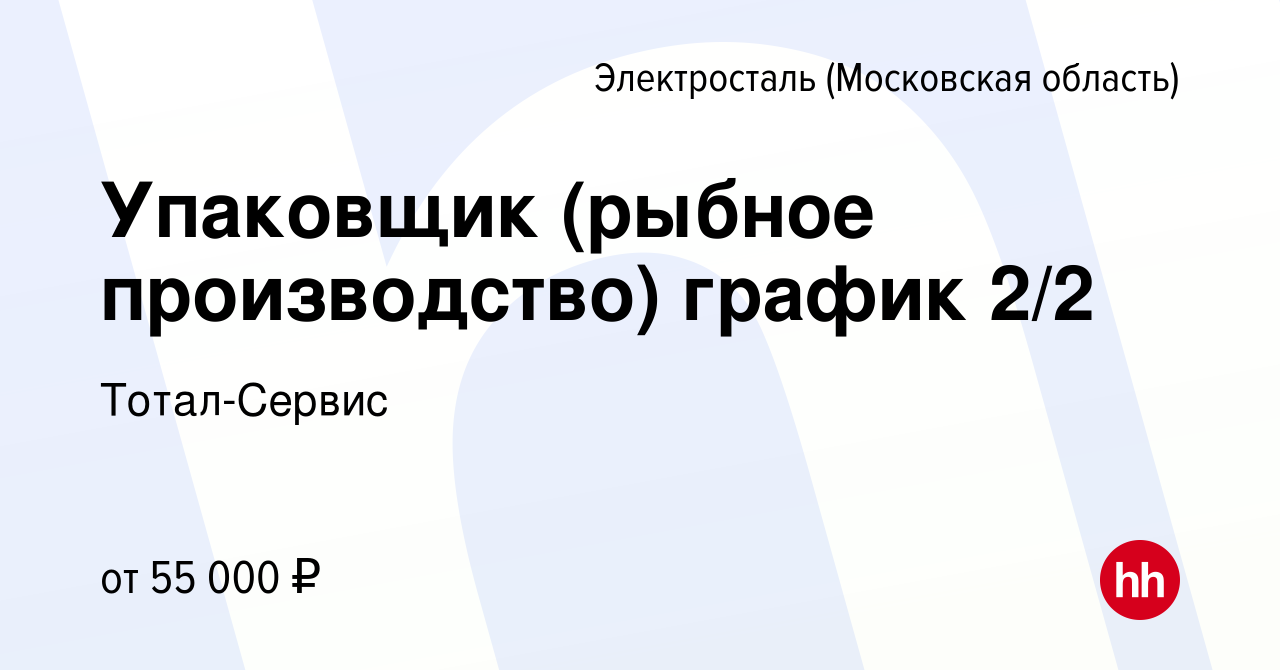 Электросталь (Московская область)

Упаковщик (рыбное производство) график 2/2

Тотал-Сервис

от 55 000 ₽

hh